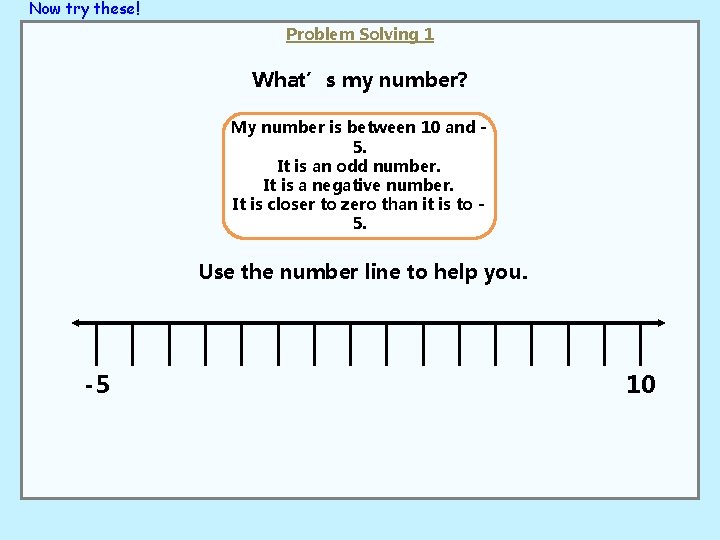 Now try these!

Problem Solving 1

What´s my number?

My number is between 10 and -5.
It is an odd number.
It is a negative number.
It is closer to zero than it is to -5.

Use the number line to help you.

-5

10